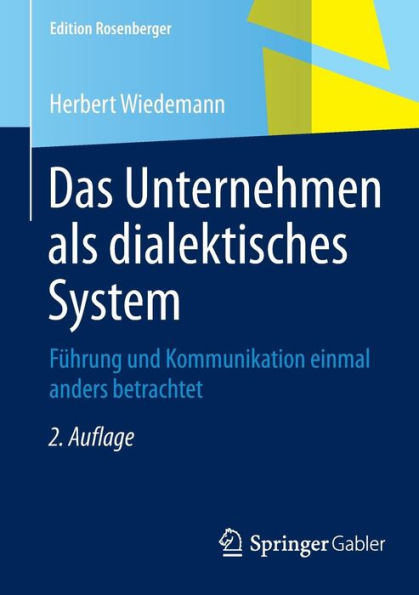 Edition Rosenberger

Herbert Wiedemann

Das Unternehmen als dialektisches System

Führung und Kommunikation einmal anders betrachtet

2. Auflage

Springer Gabler